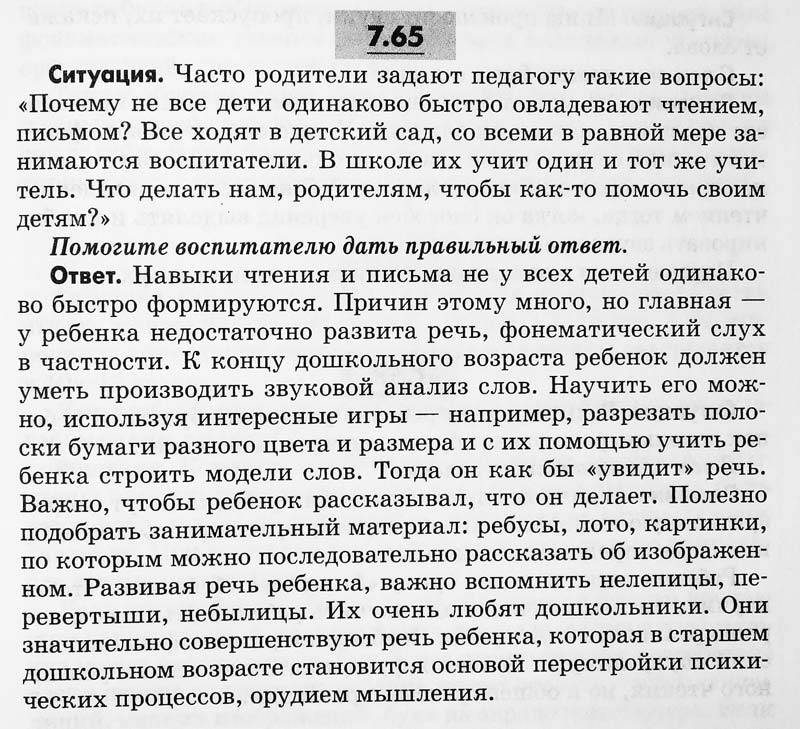 7.65

Ситуация. Часто родители задают педагогу такие вопросы: «Почему не все дети одинаково быстро овладевают чтением, письмом? Все ходят в детский сад, со всеми в равной мере занимаются воспитатели. В школе их учит один и тот же учитель. Что делать нам, родителям, чтобы как-то помочь своим детям?»

Помогите воспитателю дать правильный ответ.

Ответ. Навыки чтения и письма не у всех детей одинаково быстро формируются. Причин этому много, но главная — у ребенка недостаточно развита речь, фонематический слух в частности. К концу дошкольного возраста ребенок должен уметь производить звуковой анализ слов. Научить его можно, используя интересные игры — например, разрезать полоски бумаги разного цвета и размера и с их помощью учить ребенка строить модели слов. Тогда он как бы «увидит» речь. Важно, чтобы ребенок рассказывал, что он делает. Полезно подобрать занимательный материал: ребусы, лото, картинки, по которым можно последовательно рассказать об изображенном. Развивая речь ребенка, важно вспомнить нелепицы, перевертыши, небылицы. Их очень любят дошкольники. Они значительно совершенствуют речь ребенка, которая в старшем дошкольном возрасте становится основой перестройки психических процессов, орудием мышления.